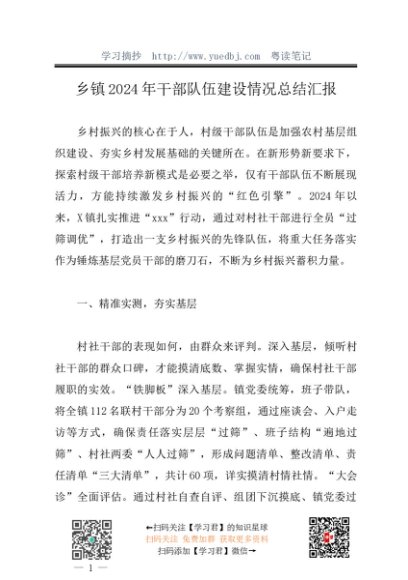 学习摘抄 http://www.yuedbj.com 粤读笔记

乡镇2024年干部队伍建设情况总结汇报

乡村振兴的核心在于人，村级干部队伍是加强农村基层组织建设、夯实乡村发展基础的关键所在。在新形势新要求下，探索村级干部培养新模式是必要之举，仅有干部队伍不断展现活力，方能持续激发乡村振兴的“红色引擎”。2024年以来，X镇扎实推进“xxx”行动，通过对村社干部进行全员“过筛调优”，打造出一支乡村振兴的先锋队伍，将重大任务落实作为锤炼基层党员干部的磨刀石，不断为乡村振兴蓄积力量。

一、精准实测，夯实基层

村社干部的表现如何，由群众来评判。深入基层，倾听村社干部的群众口碑，才能摸清底数、掌握实情，确保村社干部履职的实效。“铁脚板”深入基层。镇党委统筹，班子带队，将全镇112名联村干部分为20个考察组，通过座谈会、入户走访等方式，确保责任落实层层“过筛”、班子结构“遍地过筛”、村社两委“人人过筛”，形成问题清单、整改清单、责任清单“三大清单”，共计60项，详实摸清村情社情。“大会诊”全面评估。通过村社自查自评、组团下沉摸底、镇党委过

←扫码关注【学习君】的知识星球
扫码关注 免费加群 获取更多资料
扫码添加【学习君】微信→

— 1 —